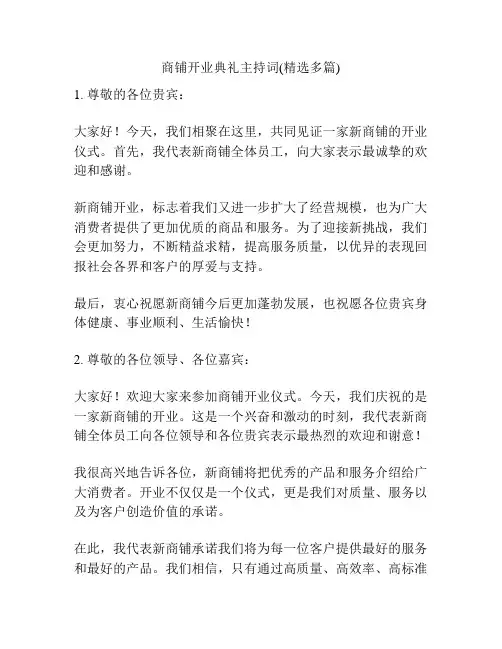 商铺开业典礼主持词(精选多篇)

1. 尊敬的各位贵宾：

大家好！今天，我们相聚在这里，共同见证一家新商铺的开业仪式。首先，我代表新商铺全体员工，向大家表示最诚挚的欢迎和感谢。

新商铺开业，标志着我们又进一步扩大了经营规模，也为广大消费者提供了更加优质的商品和服务。为了迎接新挑战，我们会更加努力，不断精益求精，提高服务质量，以优异的表现回报社会各界和客户的厚爱与支持。

最后，衷心祝愿新商铺今后更加蓬勃发展，也祝愿各位贵宾身体健康、事业顺利、生活愉快！

2. 尊敬的各位领导、各位嘉宾：

大家好！欢迎大家来参加商铺开业仪式。今天，我们庆祝的是一家新商铺的开业。这是一个兴奋和激动的时刻，我代表新商铺全体员工向各位领导和各位贵宾表示最热烈的欢迎和谢意！

我很高兴地告诉各位，新商铺将把优秀的产品和服务介绍给广大消费者。开业不仅仅是一个仪式，更是我们对质量、服务以及为客户创造价值的承诺。

在此，我代表新商铺承诺我们将为每一位客户提供最好的服务和最好的产品。我们相信，只有通过高质量、高效率、高标准